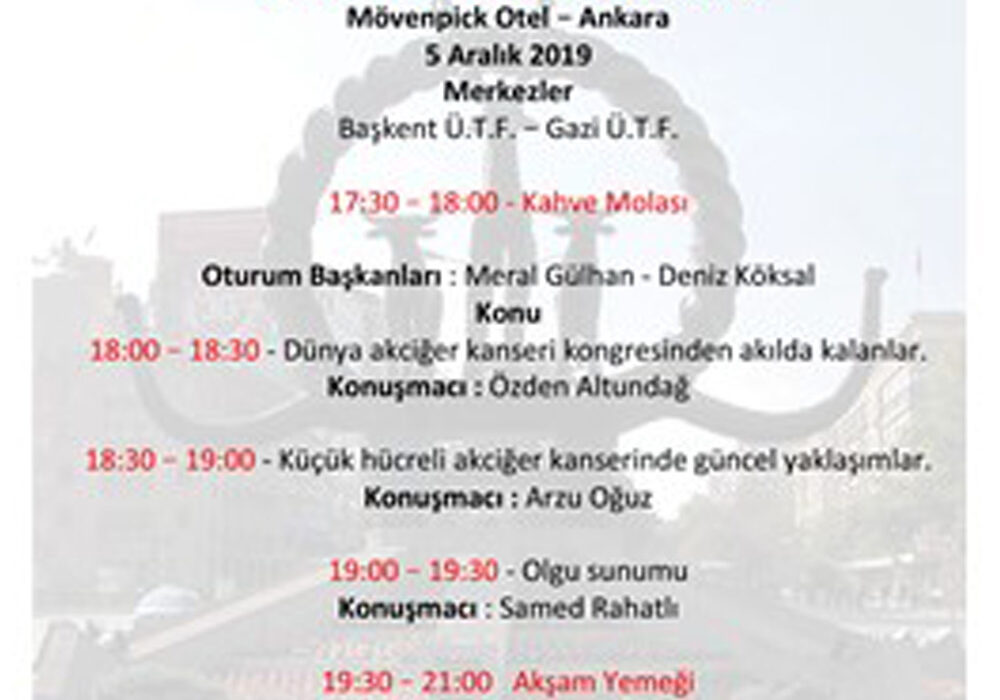 Mövenpick Otel – Ankara
5 Aralık 2019
Merkezler
Başkent Ü.T.F. – Gazi Ü.T.F.

17:30 – 18:00 - Kahve Molası

Oturum Başkanları : Meral Gülhan - Deniz Köksal
Konu
18:00 – 18:30 - Dünya akciğer kanseri kongresinden akılda kalanlar.
Konuşmacı : Özden Altundağ

18:30 – 19:00 - Küçük hücreli akciğer kanserinde güncel yaklaşımlar.
Konuşmacı : Arzu Oğuz

19:00 – 19:30 - Olgu sunumu
Konuşmacı : Samed Rahatlı

19:30 – 21:00 Akşam Yemeği